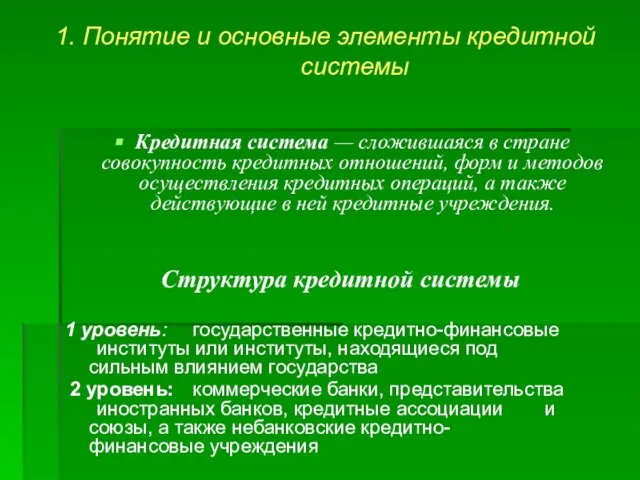 1. Понятие и основные элементы кредитной системы

Кредитная система — сложившаяся в стране совокупность кредитных отношений, форм и методов осуществления кредитных операций, а также действующие в ней кредитные учреждения.

Структура кредитной системы

1 уровень: государственные кредитно-финансовые институты или институты, находящиеся под сильным влиянием государства

2 уровень: коммерческие банки, представительства иностранных банков, кредитные ассоциации и союзы, а также небанковские кредитно-финансовые учреждения